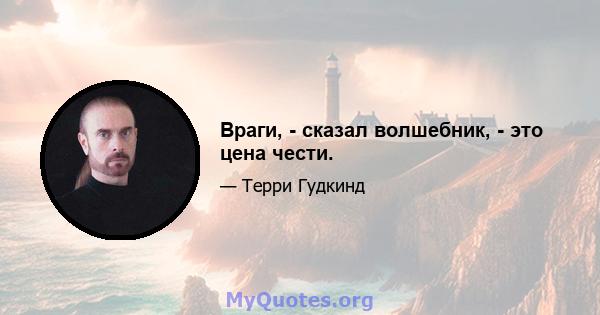 Враги, - сказал волшебник, - это цена чести.

— Терри Гудкинд

MyQuotes.org